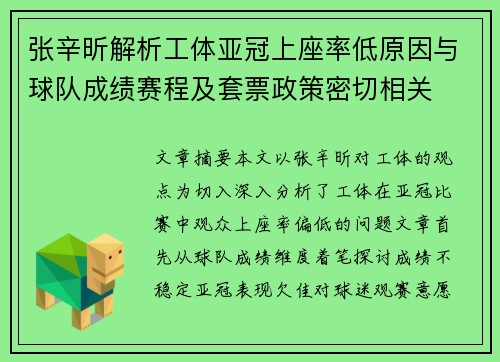 张辛昕解析工体亚冠上座率低原因与球队成绩赛程及套票政策密切相关

文章摘要本文以张辛昕对工体的观点为切入深入分析了工体在亚冠比赛中观众上座率偏低的问题文章首先从球队成绩维度着笔探讨成绩不稳定亚冠表现欠佳对球迷观赛意愿